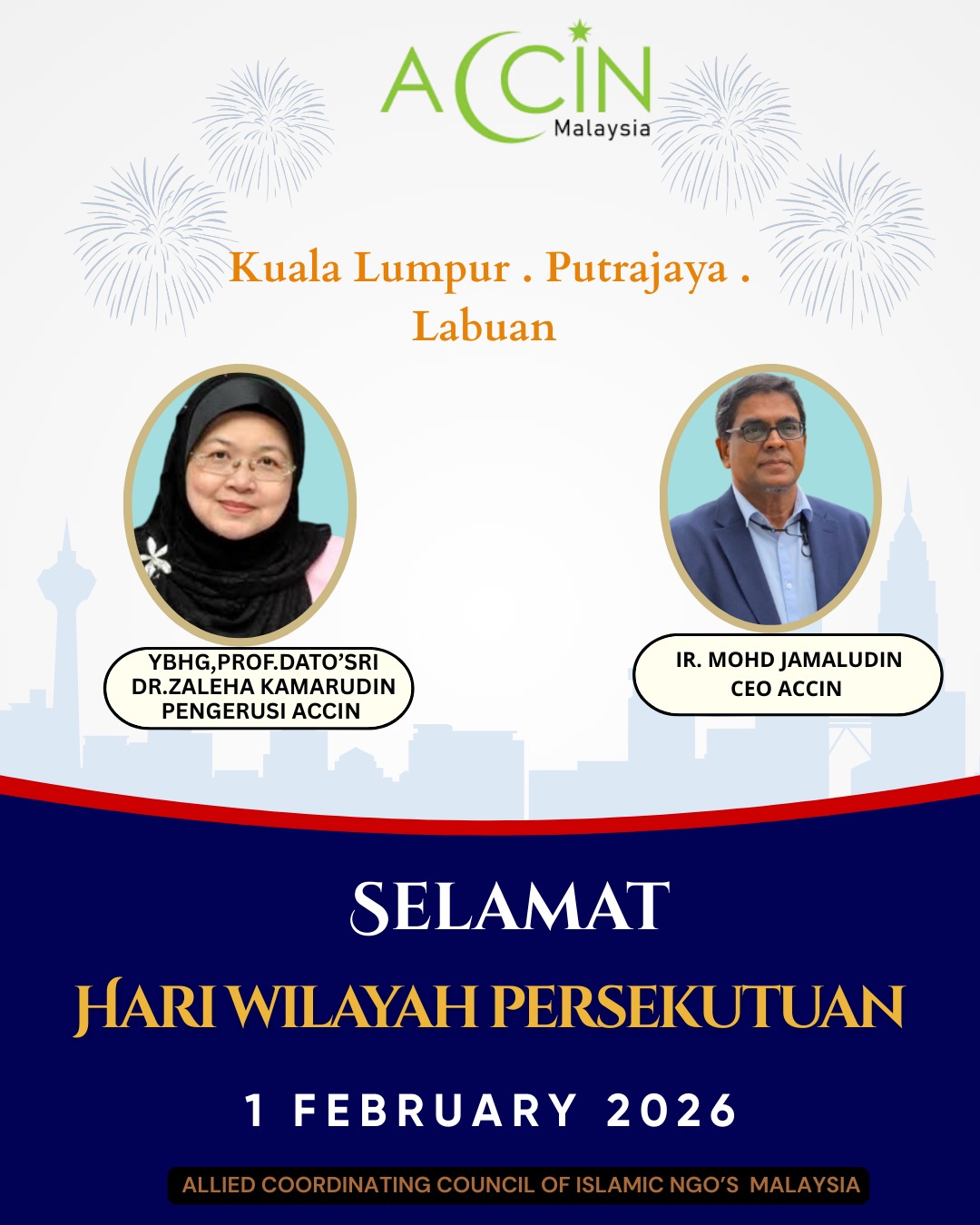 ACCIN
Malaysia

Kuala Lumpur . Putrajaya . Labuan

YBHG,PROF.DATO'SRI
DR.ZALEHA KAMARUDIN
PENGERUSI ACCIN

IR. MOHD JAMALUDIN
CEO ACCIN

SELAMAT
HARI WILAYAH PERSEKUTUAN

1 FEBRUARY 2026

ALLIED COORDINATING COUNCIL OF ISLAMIC NGO'S MALAYSIA